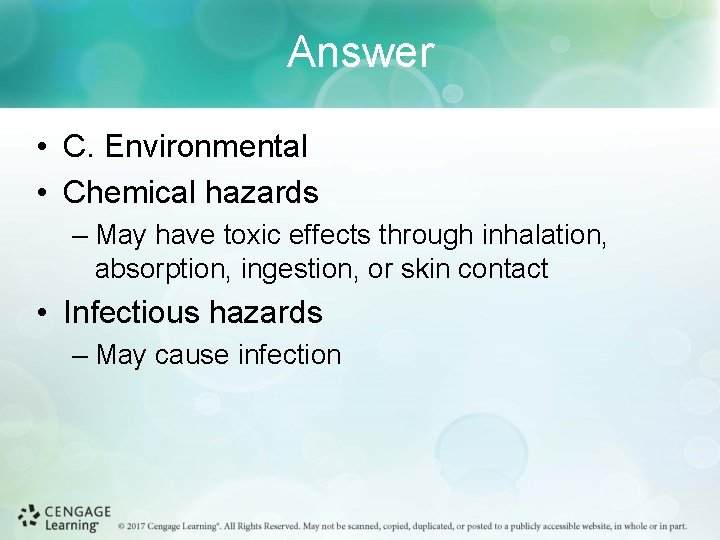 Answer

• C. Environmental
• Chemical hazards
– May have toxic effects through inhalation, absorption, ingestion, or skin contact
• Infectious hazards
– May cause infection

CENGAGE Learning®

© 2017 Cengage Learning®. All Rights Reserved. May not be scanned, copied, duplicated, or posted to a publicly accessible website, in whole or in part.